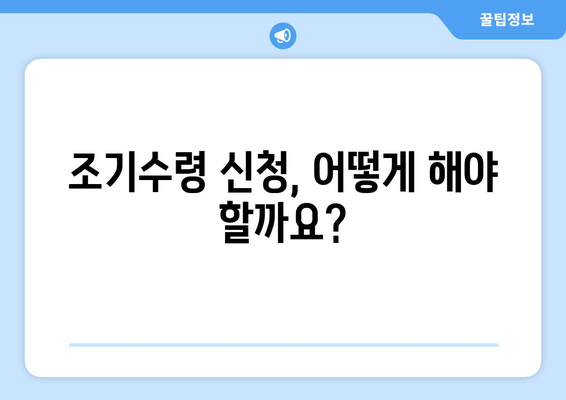 꿀팁정보

조기수령 신청, 어떻게 해야 할까요?